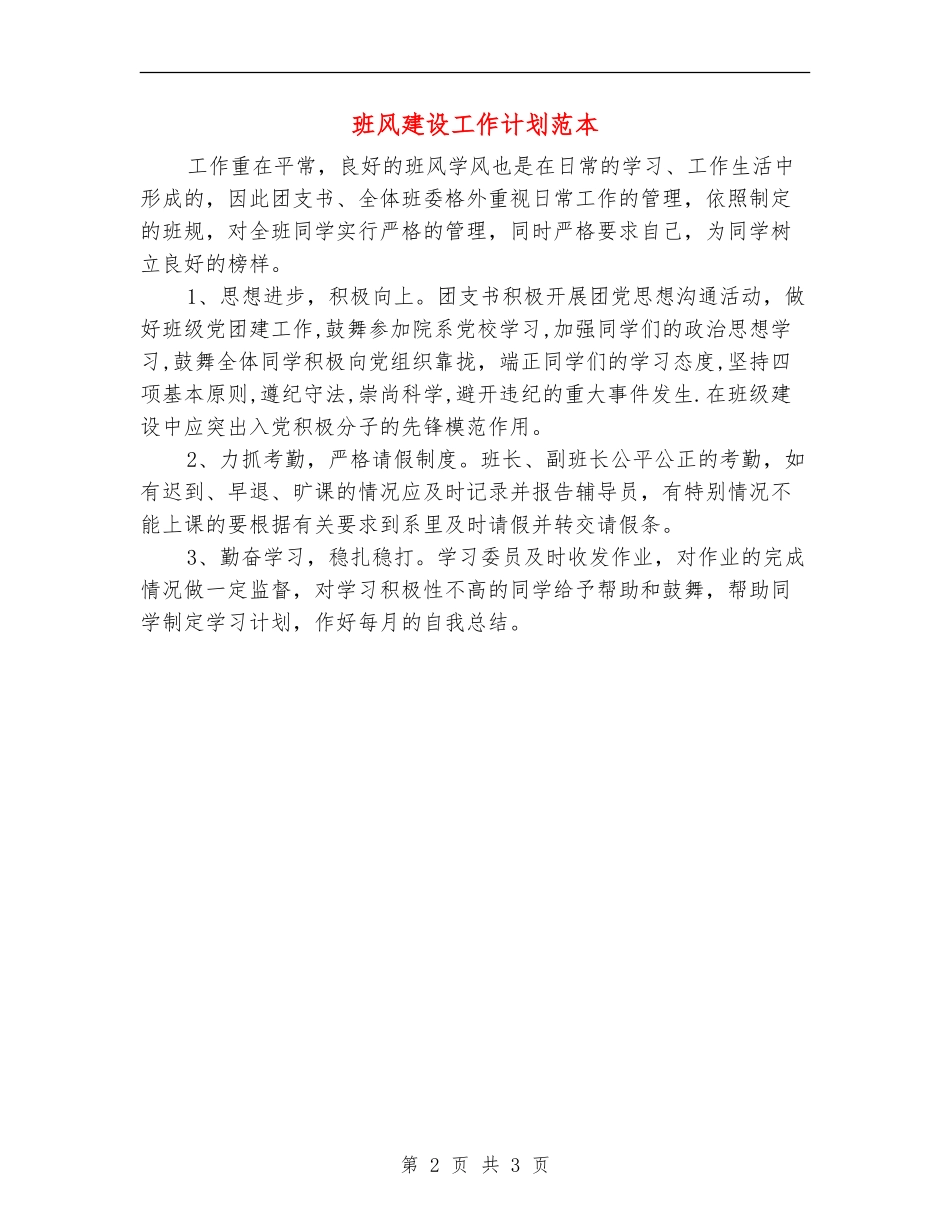 班风建设工作计划范本

工作重在平常，良好的班风学风也是在日常的学习、工作生活中形成的，因此团支书、全体班委格外重视日常工作的管理，依照制定的班规，对全班同学实行严格的管理，同时严格要求自己，为同学树立良好的榜样。

1、思想进步，积极向上。团支书积极开展团党思想沟通活动，做好班级党团建工作,鼓舞参加院系党校学习,加强同学们的政治思想学习,鼓舞全体同学积极向党组织靠拢，端正同学们的学习态度,坚持四项基本原则,遵纪守法,崇尚科学,避开违纪的重大事件发生.在班级建设中应突出入党积极分子的先锋模范作用。

2、力抓考勤，严格请假制度。班长、副班长公平公正的考勤，如有迟到、早退、旷课的情况应及时记录并报告辅导员，有特别情况不能上课的要根据有关要求到系里及时请假并转交请假条。

3、勤奋学习，稳扎稳打。学习委员及时收发作业，对作业的完成情况做一定监督，对学习积极性不高的同学给予帮助和鼓舞，帮助同学制定学习计划，作好每月的自我总结。

第 2 页 共 3 页